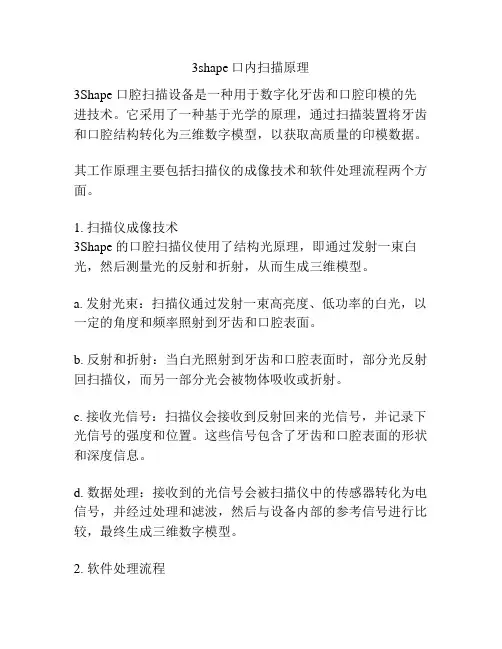 3shape 口内扫描原理

3Shape 口腔扫描设备是一种用于数字化牙齿和口腔印模的先进技术。它采用了一种基于光学的原理，通过扫描装置将牙齿和口腔结构转化为三维数字模型，以获取高质量的印模数据。

其工作原理主要包括扫描仪的成像技术和软件处理流程两个方面。

1. 扫描仪成像技术
3Shape 的口腔扫描仪使用了结构光原理，即通过发射一束白光，然后测量光的反射和折射，从而生成三维模型。

a. 发射光束：扫描仪通过发射一束高亮度、低功率的白光，以一定的角度和频率照射到牙齿和口腔表面。

b. 反射和折射：当白光照射到牙齿和口腔表面时，部分光反射回扫描仪，而另一部分光会被物体吸收或折射。

c. 接收光信号：扫描仪会接收到反射回来的光信号，并记录下光信号的强度和位置。这些信号包含了牙齿和口腔表面的形状和深度信息。

d. 数据处理：接收到的光信号会被扫描仪中的传感器转化为电信号，并经过处理和滤波，然后与设备内部的参考信号进行比较，最终生成三维数字模型。

2. 软件处理流程